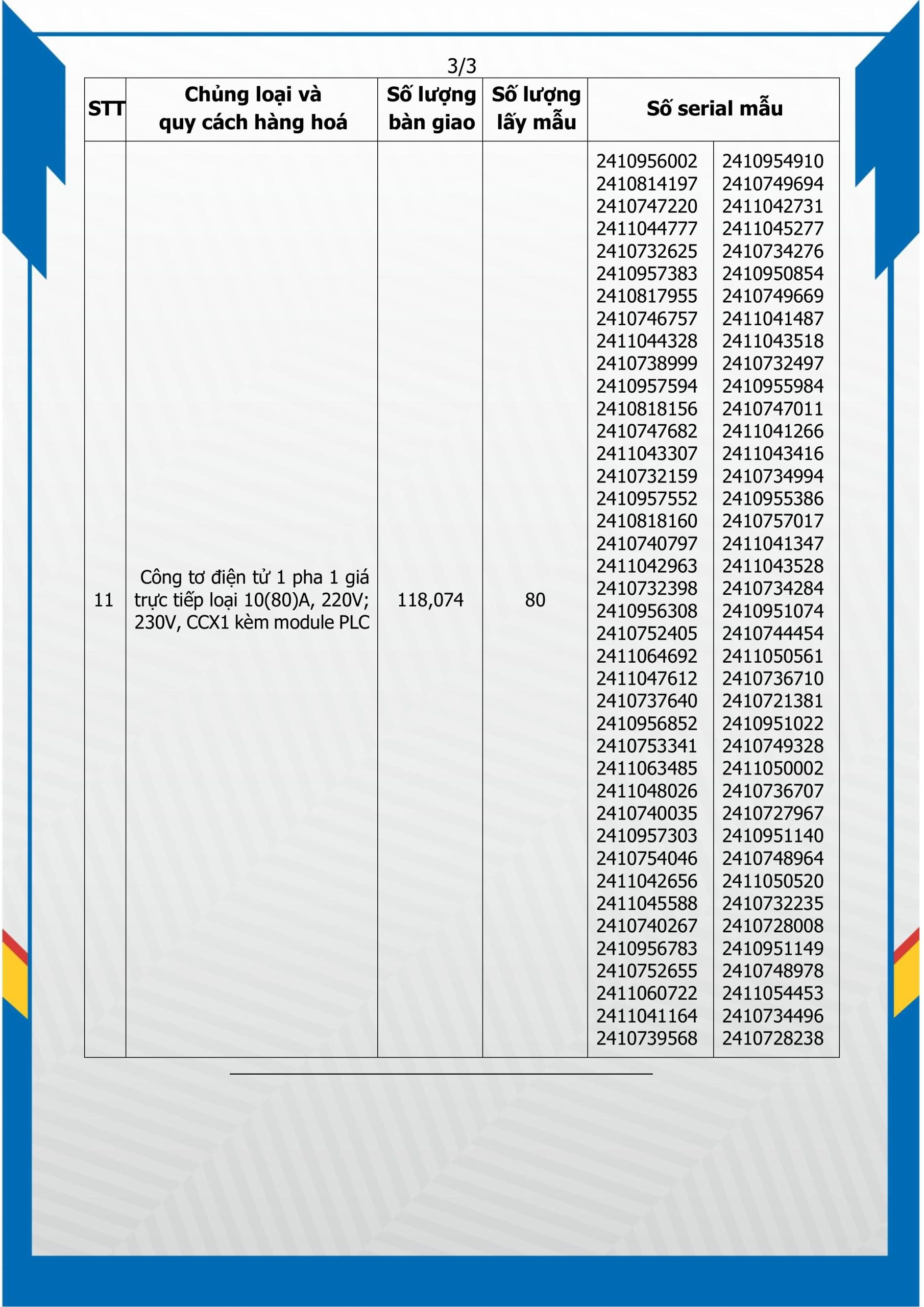 3/3

| STT | Chủng loại và quy cách hàng hoá | Số lượng bàn giao | Số lượng lấy mẫu | Số serial mẫu | |
|---|---|---|---|---|---|
| 11 | Công tơ điện tử 1 pha 1 giá trực tiếp loại 10(80)A, 220V; 230V, CCX1 kèm module PLC | 118,074 | 80 | 2410956002 2410814197 2410747220 2411044777 2410732625 2410957383 2410817955 2410746757 2411044328 2410738999 2410957594 2410818156 2410747682 2411043307 2410732159 2410957552 2410818160 2410740797 2411042963 2410732398 2410956308 2410752405 2411064692 2411047612 2410737640 2410956852 2410753341 2411063485 2411048026 2410740035 2410957303 2410754046 2411042656 2411045588 2410740267 2410956783 2410752655 2411060722 2411041164 2410739568 | 2410954910 2410749694 2411042731 2411045277 2410734276 2410950854 2410749669 2411041487 2411043518 2410732497 2410955984 2410747011 2411041266 2411043416 2410734994 2410955386 2410757017 2411041347 2411043528 2410734284 2410951074 2410744454 2411050561 2410736710 2410721381 2410951022 2410749328 2411050002 2410736707 2410727967 2410951140 2410748964 2411050520 2410732235 2410728008 2410951149 2410748978 2411054453 2410734496 2410728238 |